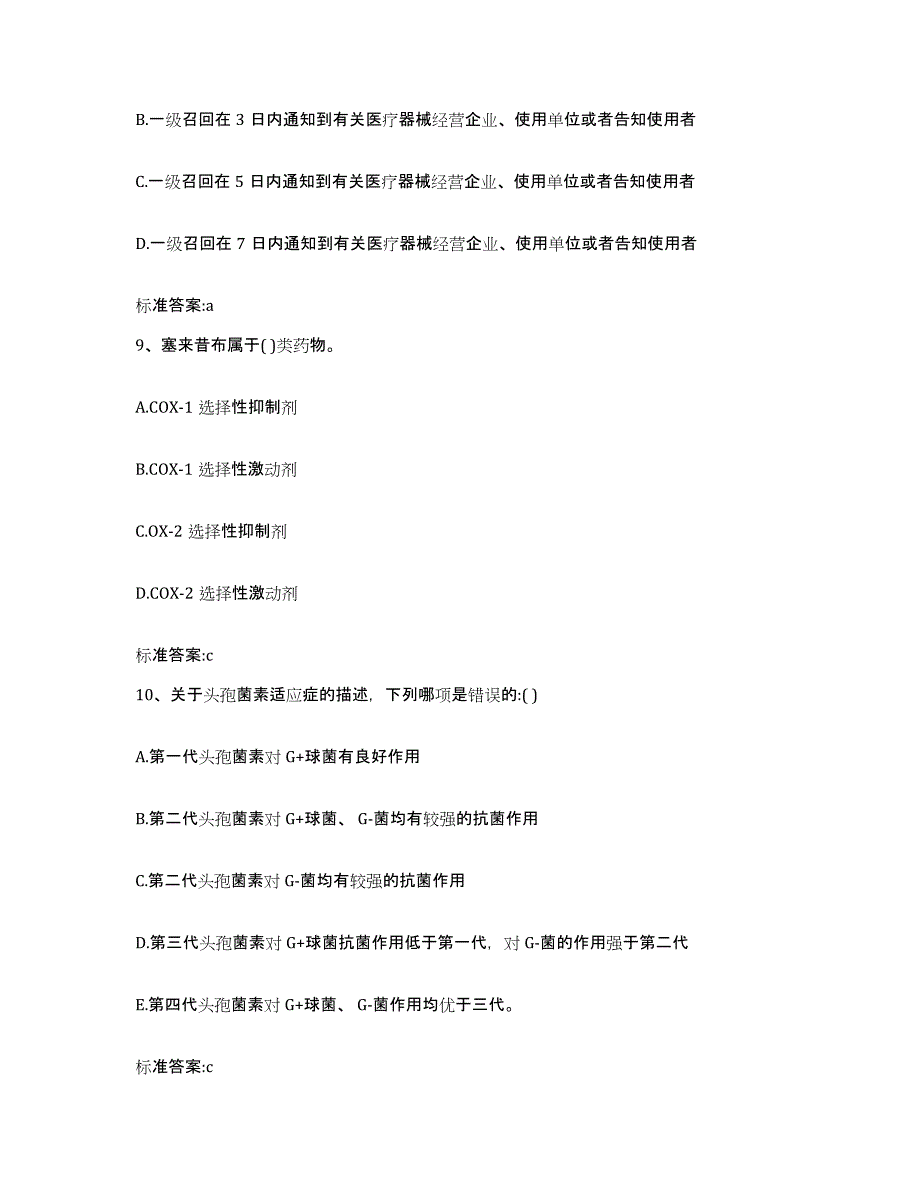 B.一级召回在 3 日内通知到有关医疗器械经营企业、使用单位或者告知使用者

C.一级召回在 5 日内通知到有关医疗器械经营企业、使用单位或者告知使用者

D.一级召回在 7 日内通知到有关医疗器械经营企业、使用单位或者告知使用者

标准答案:a

9、塞来昔布属于( )类药物。

A.COX-1 选择性抑制剂

B.COX-1 选择性激动剂

C.OX-2 选择性抑制剂

D.COX-2 选择性激动剂

标准答案:c

10、关于头孢菌素适应症的描述，下列哪项是错误的:( )

A.第一代头孢菌素对 G+球菌有良好作用

B.第二代头孢菌素对 G+球菌、 G-菌均有较强的抗菌作用

C.第二代头孢菌素对 G-菌均有较强的抗菌作用

D.第三代头孢菌素对 G+球菌抗菌作用低于第一代，对 G-菌的作用强于第二代

E.第四代头孢菌素对 G+球菌、 G-菌作用均优于三代。

标准答案:c